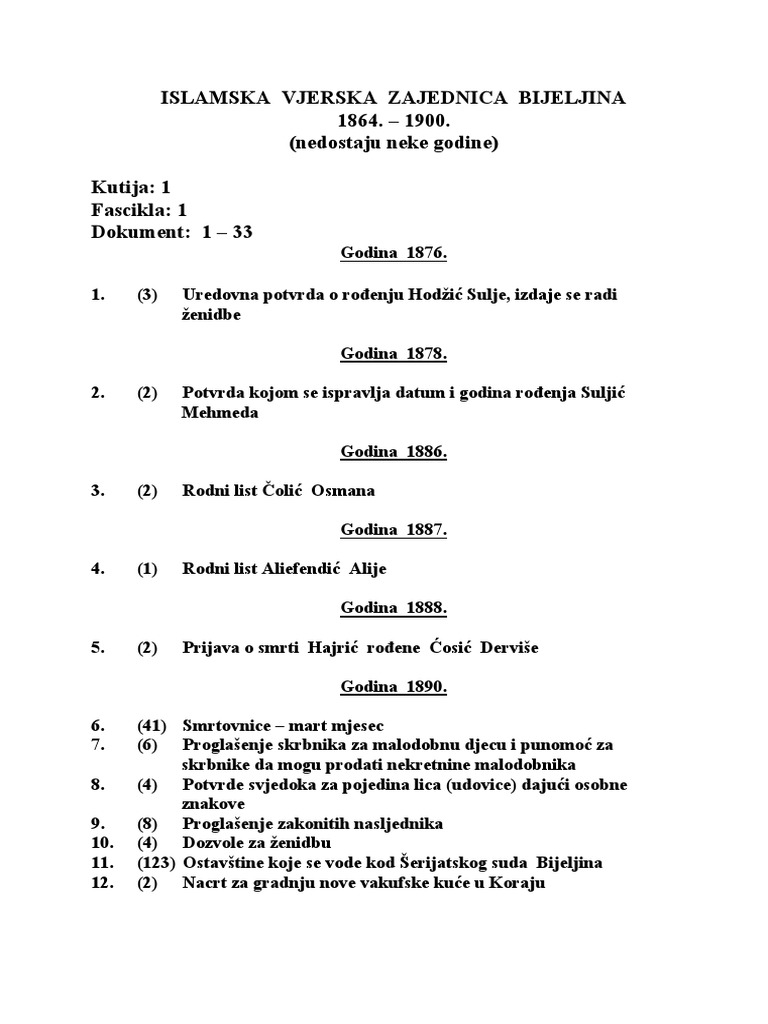 ISLAMSKA VJERSKA ZAJEDNICA BIJELJINA
1864. – 1900.
(nedostaju neke godine)

Kutija: 1
Fascikla: 1
Dokument: 1 – 33

Godina 1876.

1. (3) Uredovna potvrda o rođenju Hodžić Sulje, izdaje se radi ženidbe

Godina 1878.

2. (2) Potvrda kojom se ispravlja datum i godina rođenja Suljić Mehmeda

Godina 1886.

3. (2) Rodni list Čolić Osmana

Godina 1887.

4. (1) Rodni list Aliefendić Alije

Godina 1888.

5. (2) Prijava o smrti Hajrić rođene Ćosić Derviše

Godina 1890.

6. (41) Smrtovnice – mart mjesec
7. (6) Proglašenje skrbnika za malodobnu djecu i punomoć za skrbnike da mogu prodati nekretnine malodobnika
8. (4) Potvrde svjedoka za pojedina lica (udovice) dajući osobne znakove
9. (8) Proglašenje zakonitih nasljednika
10. (4) Dozvole za ženidbu
11. (123) Ostavštine koje se vode kod Šerijatskog suda Bijeljina
12. (2) Nacrt za gradnju nove vakufske kuće u Koraju